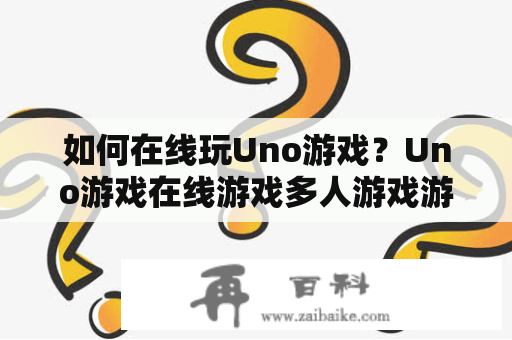 如何在线玩Uno游戏？Uno游戏在线游戏多人游戏游

再 百科
www.zaibaike.com